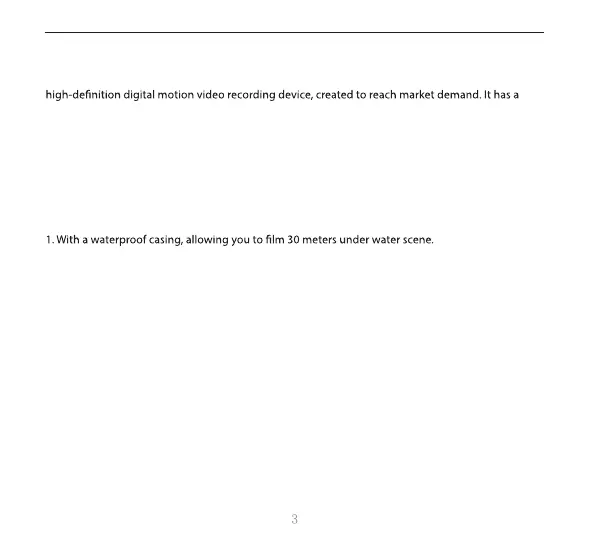 high-definition digital motion video recording device, created to reach market demand. It has a

1. With a waterproof casing, allowing you to film 30 meters under water scene.

3